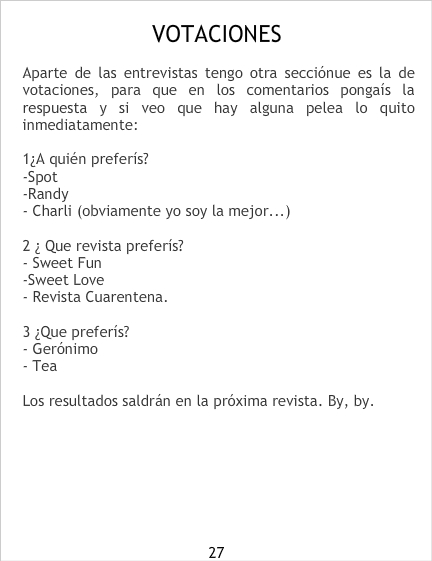 VOTACIONES

Aparte de las entrevistas tengo otra secciónue es la de votaciones, para que en los comentarios pongaís la respuesta y si veo que hay alguna pelea lo quito inmediatamente:

1¿A quién preferís?
-Spot
-Randy
- Charli (obviamente yo soy la mejor...)

2 ¿ Que revista preferís?
- Sweet Fun
-Sweet Love
- Revista Cuarentena.

3 ¿Que preferís?
- Gerónimo
- Tea

Los resultados saldrán en la próxima revista. By, by.

27